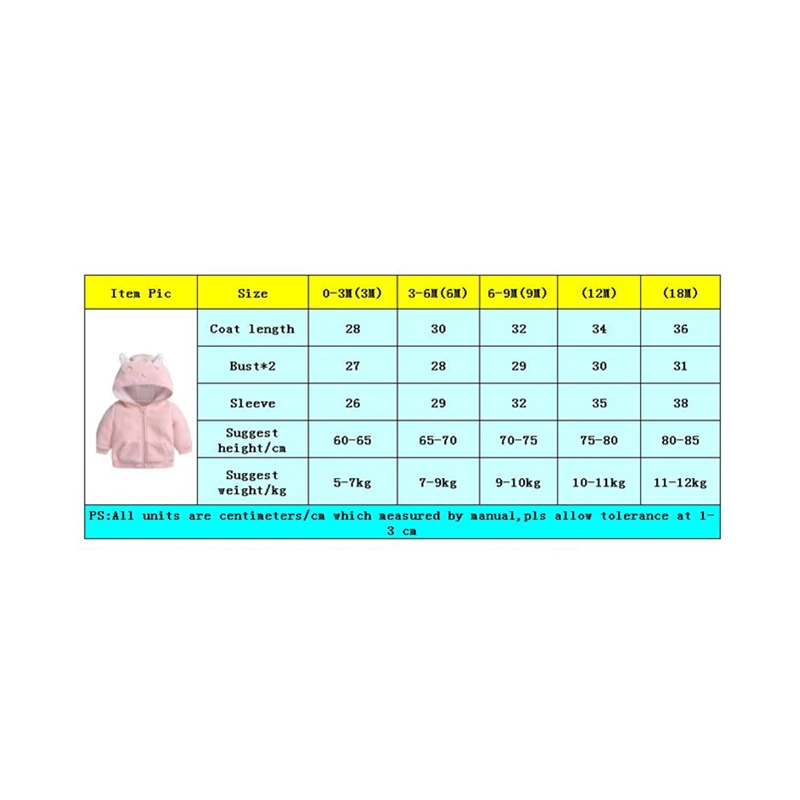 | Item Pic | Size | 0-3M(3M) | 3-6M(6M) | 6-9M(9M) | (12M) | (18M) |
|---|---|---|---|---|---|---|
| | Coat length | 28 | 30 | 32 | 34 | 36 |
| | Bust*2 | 27 | 28 | 29 | 30 | 31 |
| | Sleeve | 26 | 29 | 32 | 35 | 38 |
| | Suggest height/cm | 60-65 | 65-70 | 70-75 | 75-80 | 80-85 |
| | Suggest weight/kg | 5-7kg | 7-9kg | 9-10kg | 10-11kg | 11-12kg |

PS:All units are centimeters/cm which measured by manual,pls allow tolerance at 1-3 cm